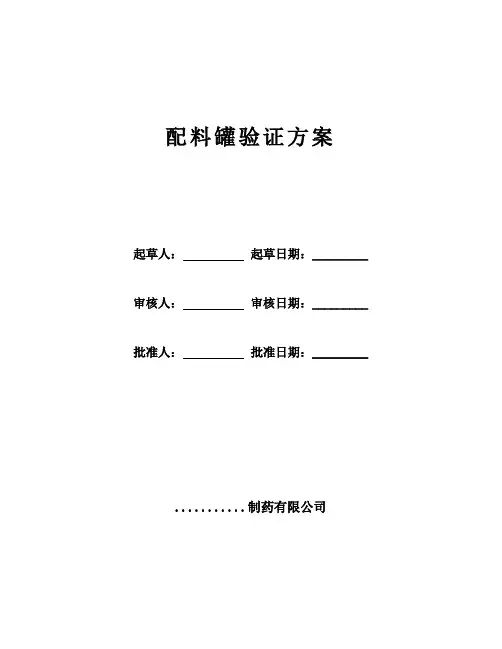 配料罐验证方案

起草人：____ 起草日期：____

审核人：____ 审核日期：____

批准人：____ 批准日期：____

...........制药有限公司